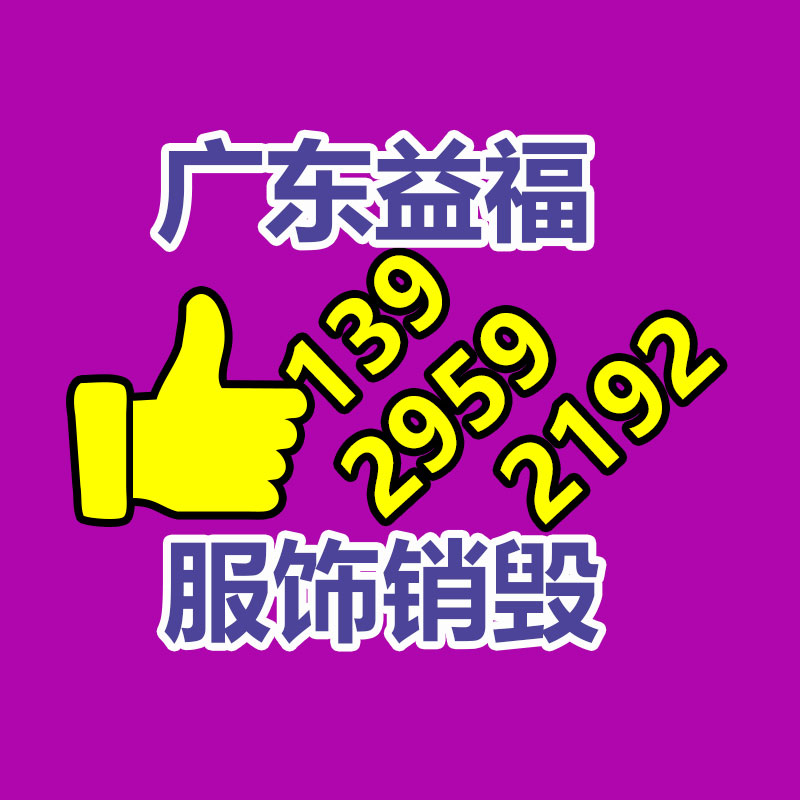 广东益福

139
2959
2192

服饰销毁